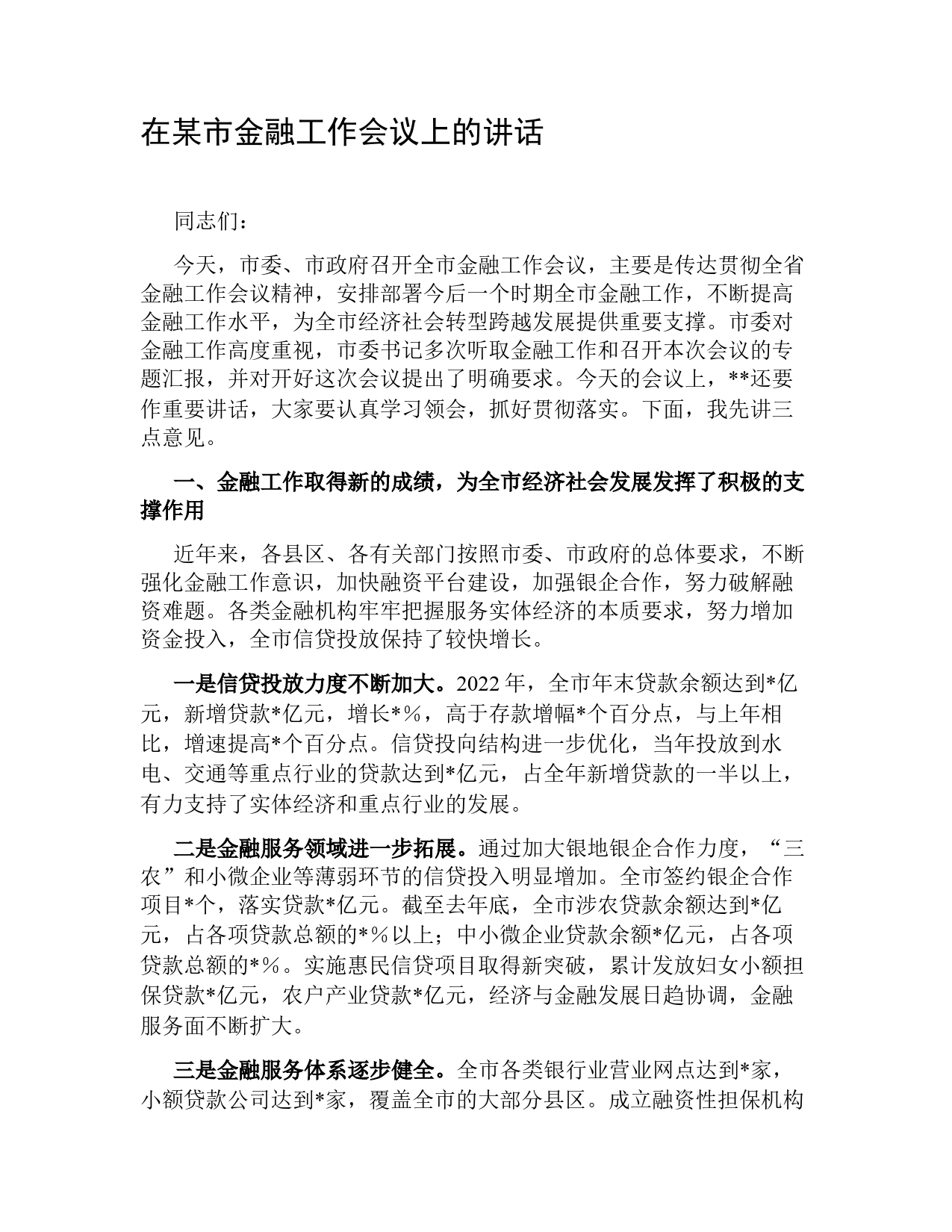 在某市金融工作会议上的讲话

同志们：

今天，市委、市政府召开全市金融工作会议，主要是传达贯彻全省金融工作会议精神，安排部署今后一个时期全市金融工作，不断提高金融工作水平，为全市经济社会转型跨越发展提供重要支撑。市委对金融工作高度重视，市委书记多次听取金融工作和召开本次会议的专题汇报，并对开好这次会议提出了明确要求。今天的会议上，**还要作重要讲话，大家要认真学习领会，抓好贯彻落实。下面，我先讲三点意见。

一、金融工作取得新的成绩，为全市经济社会发展发挥了积极的支撑作用

近年来，各县区、各有关部门按照市委、市政府的总体要求，不断强化金融工作意识，加快融资平台建设，加强银企合作，努力破解融资难题。各类金融机构牢牢把握服务实体经济的本质要求，努力增加资金投入，全市信贷投放保持了较快增长。

一是信贷投放力度不断加大。2022年，全市年末贷款余额达到*亿元，新增贷款*亿元，增长*%，高于存款增幅*个百分点，与上年相比，增速提高*个百分点。信贷投向结构进一步优化，当年投放到水电、交通等重点行业的贷款达到*亿元，占全年新增贷款的一半以上，有力支持了实体经济和重点行业的发展。

二是金融服务领域进一步拓展。通过加大银地银企合作力度，“三农”和小微企业等薄弱环节的信贷投入明显增加。全市签约银企合作项目*个，落实贷款*亿元。截至去年底，全市涉农贷款余额达到*亿元，占各项贷款总额的*%以上；中小微企业贷款余额*亿元，占各项贷款总额的*%。实施惠民信贷项目取得新突破，累计发放妇女小额担保贷款*亿元，农户产业贷款*亿元，经济与金融发展日趋协调，金融服务面不断扩大。

三是金融服务体系逐步健全。全市各类银行业营业网点达到*家，小额贷款公司达到*家，覆盖全市的大部分县区。成立融资性担保机构